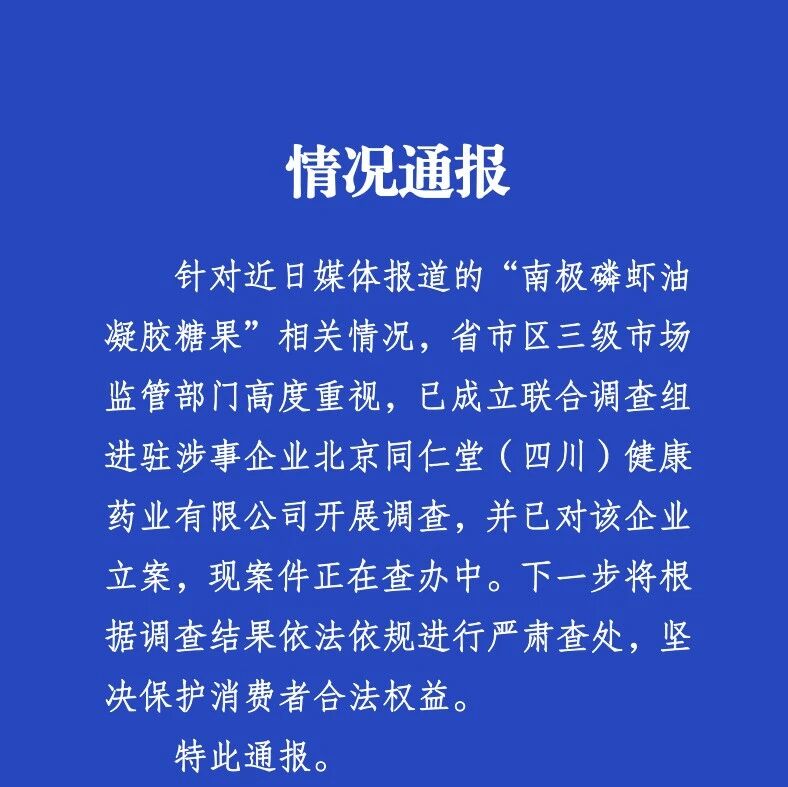 情况通报

针对近日媒体报道的“南极磷虾油凝胶糖果”相关情况，省市区三级市场监管部门高度重视，已成立联合调查组进驻涉事企业北京同仁堂（四川）健康药业有限公司开展调查，并已对该企业立案，现案件正在查办中。下一步将根据调查结果依法依规进行严肃查处，坚决保护消费者合法权益。

特此通报。